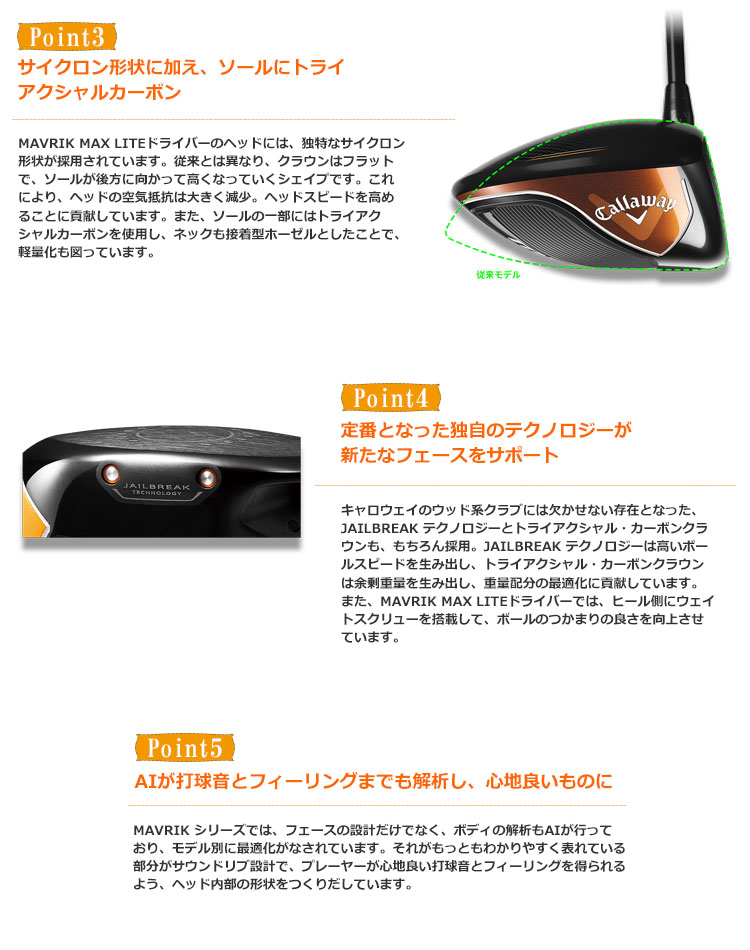 Point3

サイクロン形状に加え、ソールにトライアクシャルカーボン

MAVRIK MAX LITEドライバーのヘッドには、独特なサイクロン形状が採用されています。従来とは異なり、クラウンはフラットで、ソールが後方に向かって高くなっていくシェイプです。これにより、ヘッドの空気抵抗は大きく減少。ヘッドスピードを高めることに貢献しています。また、ソールの一部にはトライアクシャルカーボンを使用し、ネックも接着型ホーゼルとしたことで、軽量化も図っています。

Callaway

従来モデル

Point4

定番となった独自のテクノロジーが新たなフェースをサポート

JAILBREAK TECHNOLOGY

キャロウェイのウッド系クラブには欠かせない存在となった、JAILBREAK テクノロジーとトライアクシャル・カーボンクラウンも、もちろん採用。JAILBREAK テクノロジーは高いボールスピードを生み出し、トライアクシャル・カーボンクラウンは余剰重量を生み出し、重量配分の最適化に貢献しています。また、MAVRIK MAX LITEドライバーでは、ヒール側にウェイトスクリューを搭載して、ボールのつかまりの良さを向上させています。

Point5

AIが打球音とフィーリングまでも解析し、心地良いものに

MAVRIK シリーズでは、フェースの設計だけでなく、ボディの解析もAIが行っており、モデル別に最適化がなされています。それがもっともわかりやすく表れている部分がサウンドリブ設計で、プレーヤーが心地良い打球音とフィーリングを得られるよう、ヘッド内部の形状をつくりだしています。